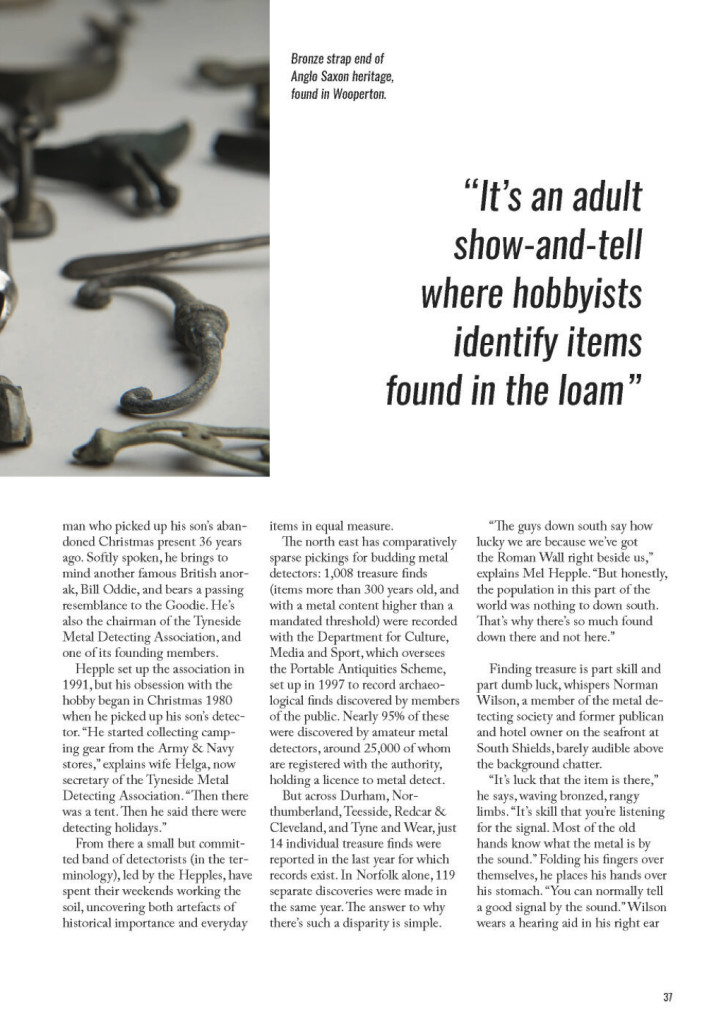 Bronze strap end of Anglo Saxon heritage, found in Wooperton.

"It's an adult show-and-tell where hobbyists identify items found in the loam"

man who picked up his son's abandoned Christmas present 36 years ago. Softly spoken, he brings to mind another famous British anorak, Bill Oddie, and bears a passing resemblance to the Goodie. He's also the chairman of the Tyneside Metal Detecting Association, and one of its founding members.

Hepple set up the association in 1991, but his obsession with the hobby began in Christmas 1980 when he picked up his son's detector. "He started collecting camping gear from the Army & Navy stores," explains wife Helga, now secretary of the Tyneside Metal Detecting Association. "Then there was a tent. Then he said there were detecting holidays."

From there a small but committed band of detectorists (in the terminology), led by the Hepples, have spent their weekends working the soil, uncovering both artefacts of historical importance and everyday items in equal measure.

The north east has comparatively sparse pickings for budding metal detectors: 1,008 treasure finds (items more than 300 years old, and with a metal content higher than a mandated threshold) were recorded with the Department for Culture, Media and Sport, which oversees the Portable Antiquities Scheme, set up in 1997 to record archaeological finds discovered by members of the public. Nearly 95% of these were discovered by amateur metal detectors, around 25,000 of whom are registered with the authority, holding a licence to metal detect.

But across Durham, Northumberland, Teesside, Redcar & Cleveland, and Tyne and Wear, just 14 individual treasure finds were reported in the last year for which records exist. In Norfolk alone, 119 separate discoveries were made in the same year. The answer to why there's such a disparity is simple.

"The guys down south say how lucky we are because we've got the Roman Wall right beside us," explains Mel Hepple. "But honestly, the population in this part of the world was nothing to down south. That's why there's so much found down there and not here."

Finding treasure is part skill and part dumb luck, whispers Norman Wilson, a member of the metal detecting society and former publican and hotel owner on the seafront at South Shields, barely audible above the background chatter.

"It's luck that the item is there," he says, waving bronzed, rangy limbs. "It's skill that you're listening for the signal. Most of the old hands know what the metal is by the sound." Folding his fingers over themselves, he places his hands over his stomach. "You can normally tell a good signal by the sound." Wilson wears a hearing aid in his right ear

37